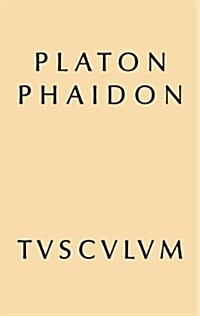 PLATON
PHAIDON

TVSCVLVM